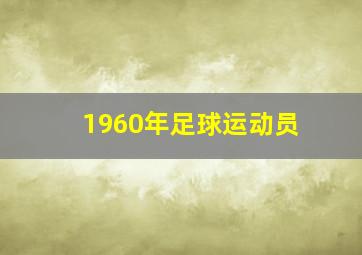 1960年足球运动员